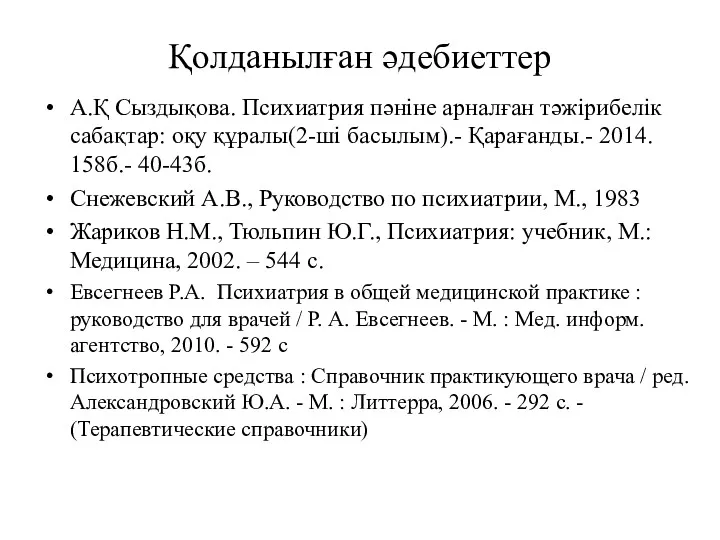 Қолданылған әдебиеттер

• А.Қ Сыздықова. Психиатрия пәніне арналған тәжірибелік сабақтар: оқу құралы(2-ші басылым).- Қарағанды.- 2014. 158б.- 40-43б.

• Снежевский А.В., Руководство по психиатрии, М., 1983

• Жариков Н.М., Тюльпин Ю.Г., Психиатрия: учебник, М.: Медицина, 2002. – 544 с.

• Евсегнеев Р.А. Психиатрия в общей медицинской практике : руководство для врачей / Р. А. Евсегнеев. - М. : Мед. информ. агентство, 2010. - 592 с

• Психотропные средства : Справочник практикующего врача / ред. Александровский Ю.А. - М. : Литтерра, 2006. - 292 с. - (Терапевтические справочники)